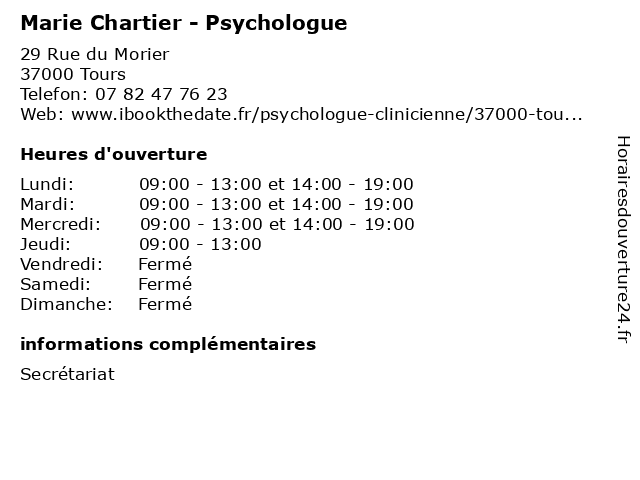 Marie Chartier - Psychologue

29 Rue du Morier
37000 Tours
Telefon: 07 82 47 76 23
Web: www.ibookthedate.fr/psychologue-clinicienne/37000-tou...

Heures d'ouverture

| | |
|---|---|
| Lundi: | 09:00 - 13:00 et 14:00 - 19:00 |
| Mardi: | 09:00 - 13:00 et 14:00 - 19:00 |
| Mercredi: | 09:00 - 13:00 et 14:00 - 19:00 |
| Jeudi: | 09:00 - 13:00 |
| Vendredi: | Fermé |
| Samedi: | Fermé |
| Dimanche: | Fermé |

informations complémentaires

Secrétariat

Horairesdouverture24.fr